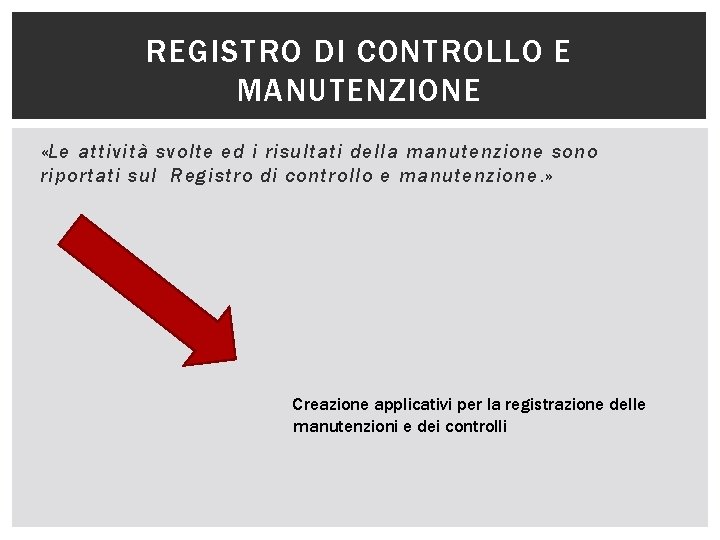 REGISTRO DI CONTROLLO E MANUTENZIONE

«Le attività svolte ed i risultati della manutenzione sono riportati sul  Registro di controllo e manutenzione.»

Creazione applicativi per la registrazione delle manutenzioni e dei controlli